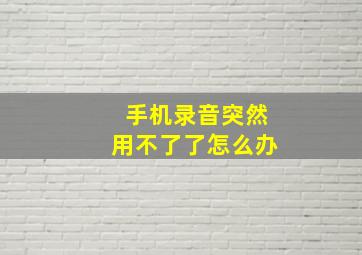 手机录音突然
用不了了怎么办